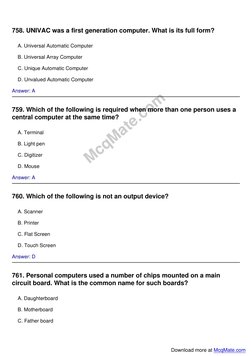 758. UNIVAC was a first generation computer. What is its full form?

A. Universal Automatic Computer

B. Universal Array Computer

C. Unique Automatic Computer

D. Unvalued Automatic Computer

Answer: A

759. Which of the following is required when more than one person uses a central computer at the same time?

A. Terminal

B. Light pen

C. Digitizer

D. Mouse

Answer: A

McqMate.com

760. Which of the following is not an output device?

A. Scanner

B. Printer

C. Flat Screen

D. Touch Screen

Answer: D

761. Personal computers used a number of chips mounted on a main circuit board. What is the common name for such boards?

A. Daughterboard

B. Motherboard

C. Father board

Download more at McqMate.com